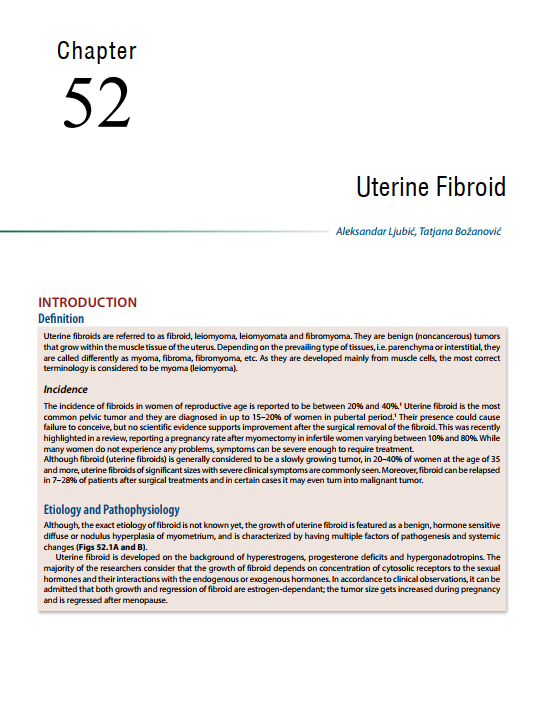 Chapter

52

Uterine Fibroid

Aleksandar Ljubić, Tatjana Božanović

INTRODUCTION

Definition

Uterine fibroids are referred to as fibroid, leiomyoma, leiomyomata and fibromyoma. They are benign (noncancerous) tumors that grow within the muscle tissue of the uterus. Depending on the prevailing type of tissues, i.e. parenchyma or interstitial, they are called differently as myoma, fibroma, fibromyoma, etc. As they are developed mainly from muscle cells, the most correct terminology is considered to be myoma (leiomyoma).

Incidence

The incidence of fibroids in women of reproductive age is reported to be between 20% and 40%.$^1$ Uterine fibroid is the most common pelvic tumor and they are diagnosed in up to 15–20% of women in pubertal period.$^1$ Their presence could cause failure to conceive, but no scientific evidence supports improvement after the surgical removal of the fibroid. This was recently highlighted in a review, reporting a pregnancy rate after myomectomy in infertile women varying between 10% and 80%. While many women do not experience any problems, symptoms can be severe enough to require treatment.
Although fibroid (uterine fibroids) is generally considered to be a slowly growing tumor, in 20–40% of women at the age of 35 and more, uterine fibroids of significant sizes with severe clinical symptoms are commonly seen. Moreover, fibroid can be relapsed in 7–28% of patients after surgical treatments and in certain cases it may even turn into malignant tumor.

Etiology and Pathophysiology

Although, the exact etiology of fibroid is not known yet, the growth of uterine fibroid is featured as a benign, hormone sensitive diffuse or nodulus hyperplasia of myometrium, and is characterized by having multiple factors of pathogenesis and systemic changes (Figs 52.1A and B).

Uterine fibroid is developed on the background of hyperestrogens, progesterone deficits and hypergonadotropins. The majority of the researchers consider that the growth of fibroid depends on concentration of cytosolic receptors to the sexual hormones and their interactions with the endogenous or exogenous hormones. In accordance to clinical observations, it can be admitted that both growth and regression of fibroid are estrogen-dependant; the tumor size gets increased during pregnancy and is regressed after menopause.